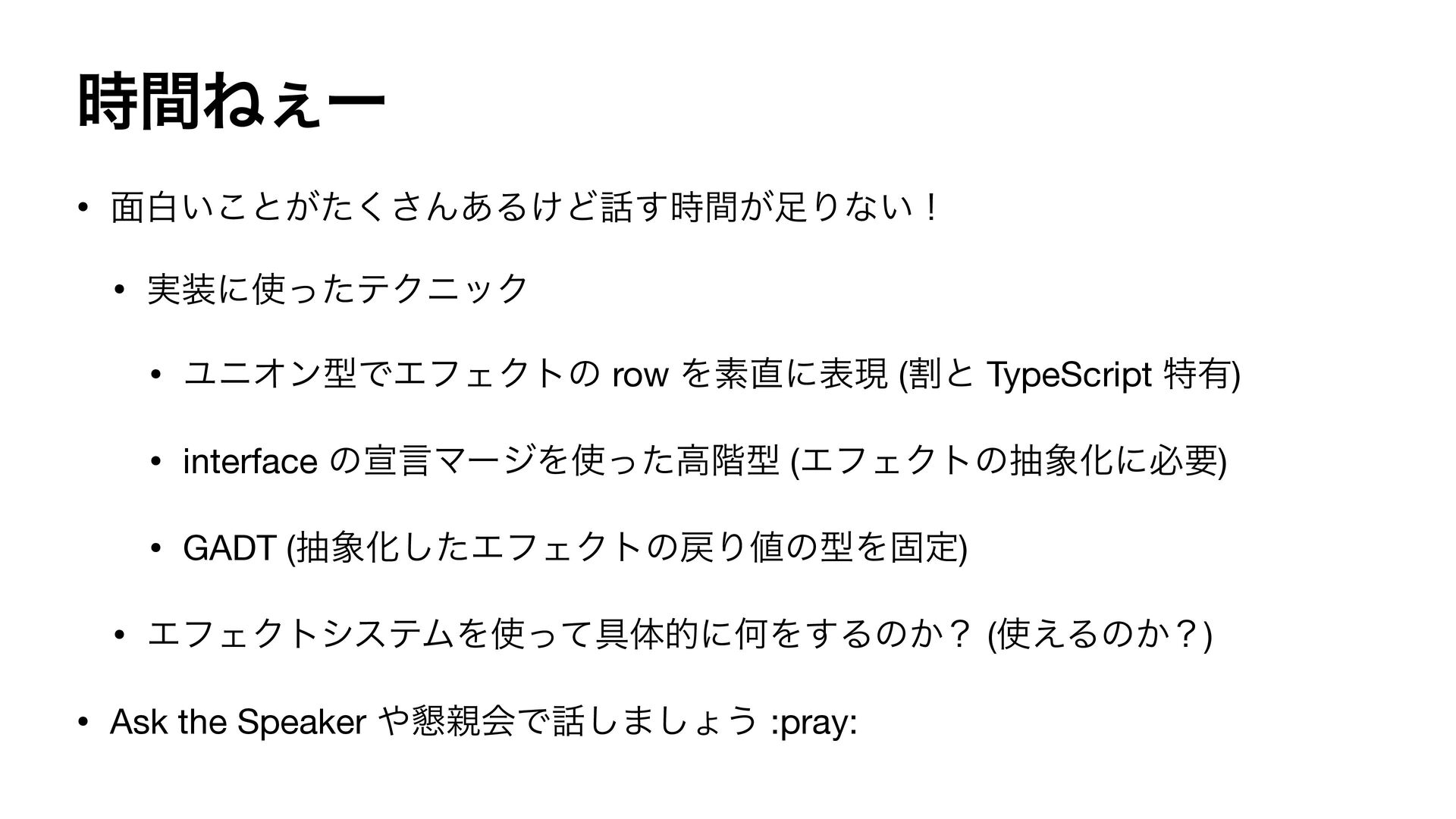 時間ねぇー

• 面白いことがたくさんあるけど話す時間が足りない！

• 実装に使ったテクニック

• ユニオン型でエフェクトのrowを素直に表現(割とTypeScript特有)

• interfaceの宣言マージを使った高階型(エフェクトの抽象化に必要)

• GADT(抽象化したエフェクトの戻り値の型を固定)

• エフェクトシステムを使って具体的に何をするのか？(使えるのか？)

• Ask the Speakerや懇親会で話しましょう:pray: